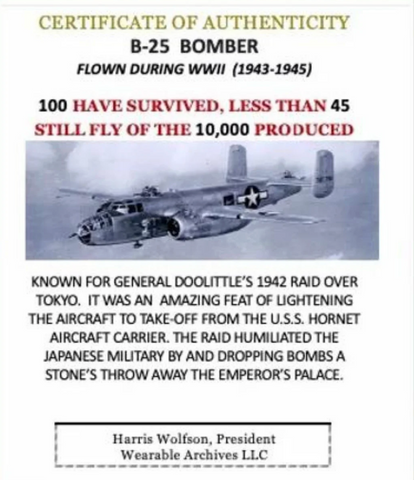 CERTIFICATE OF AUTHENTICITY
B-25 BOMBER
FLOWN DURING WWII (1943-1945)

100 HAVE SURVIVED, LESS THAN 45 STILL FLY OF THE 10,000 PRODUCED

KNOWN FOR GENERAL DOOLITTLE'S 1942 RAID OVER TOKYO. IT WAS AN AMAZING FEAT OF LIGHTENING THE AIRCRAFT TO TAKE-OFF FROM THE U.S.S. HORNET AIRCRAFT CARRIER. THE RAID HUMILIATED THE JAPANESE MILITARY BY AND DROPPING BOMBS A STONE'S THROW AWAY THE EMPEROR'S PALACE.

Harris Wolfson, President
Wearable Archives LLC